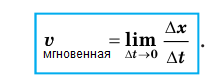 $v_{\text{мгновенная}} = \lim_{\Delta t \to 0} \frac{\Delta x}{\Delta t}$.